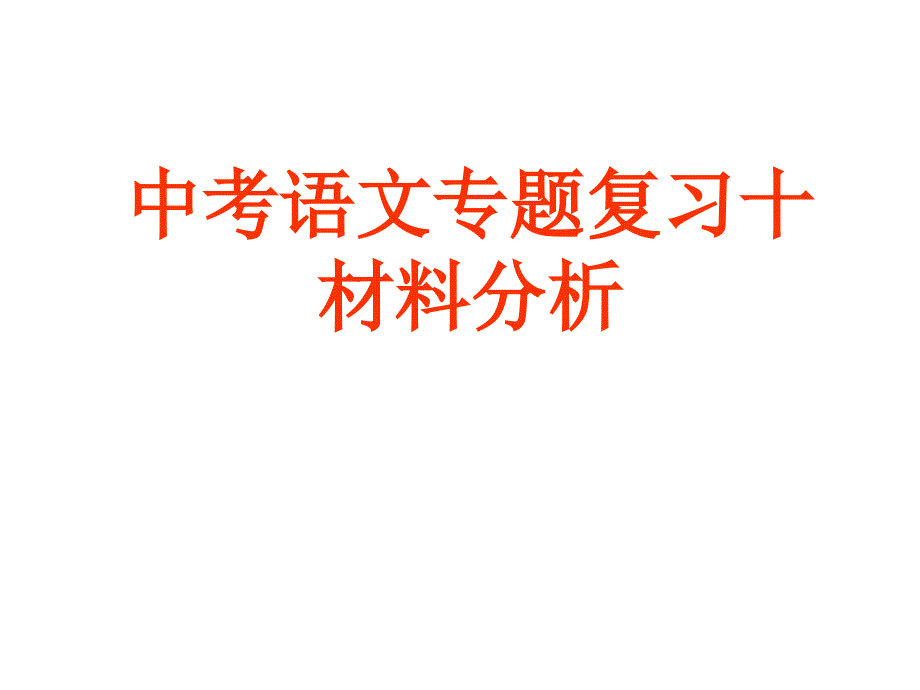 中考语文专题复习十
材料分析